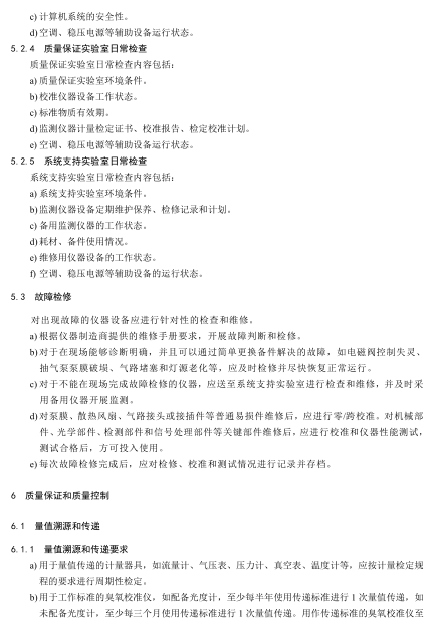 c) 计算机系统的安全性。
d) 空调、稳压电源等辅助设备运行状态。

5.2.4 质量保证实验室日常检查

质量保证实验室日常检查内容包括：
a) 质量保证实验室环境条件。
b) 校准仪器设备工作状态。
c) 标准物质有效期。
d) 监测仪器计量检定证书、校准报告、检定校准计划。
e) 空调、稳压电源等辅助设备运行状态。

5.2.5 系统支持实验室日常检查

系统支持实验室日常检查内容包括：
a) 系统支持实验室环境条件。
b) 监测仪器设备定期维护保养、检修记录和计划。
c) 备用监测仪器的工作状态。
d) 耗材、备件使用情况。
e) 维修用仪器设备的工作状态。
f) 空调、稳压电源等辅助设备的运行状态。

5.3 故障检修

对出现故障的仪器设备应进行针对性的检查和维修。
a) 根据仪器制造商提供的维修手册要求，开展故障判断和检修。
b) 对于在现场能够诊断明确，并且可以通过简单更换备件解决的故障，如电磁阀控制失灵、抽气泵泵膜破损、气路堵塞和灯源老化等，应及时检修并尽快恢复正常运行。
c) 对于不能在现场完成故障检修的仪器，应送至系统支持实验室进行检查和维修，并及时采用备用仪器开展监测。
d) 对泵膜、散热风扇、气路接头或接插件等普通易损件维修后，应进行零/跨校准。对机械部件、光学部件、检测部件和信号处理部件等关键部件维修后，应进行校准和仪器性能测试，测试合格后，方可投入使用。
e) 每次故障检修完成后，应对检修、校准和测试情况进行记录并存档。

6 质量保证和质量控制

6.1 量值溯源和传递

6.1.1 量值溯源和传递要求

a) 用于量值传递的计量器具，如流量计、气压表、压力计、真空表、温度计等，应按计量检定规程的要求进行周期性检定。
b) 用于工作标准的臭氧校准仪，如配备光度计，至少每半年使用传递标准进行 1 次量值传递，如未配备光度计，至少每三个月使用传递标准进行 1 次量值传递。用作传递标准的臭氧校准仪至